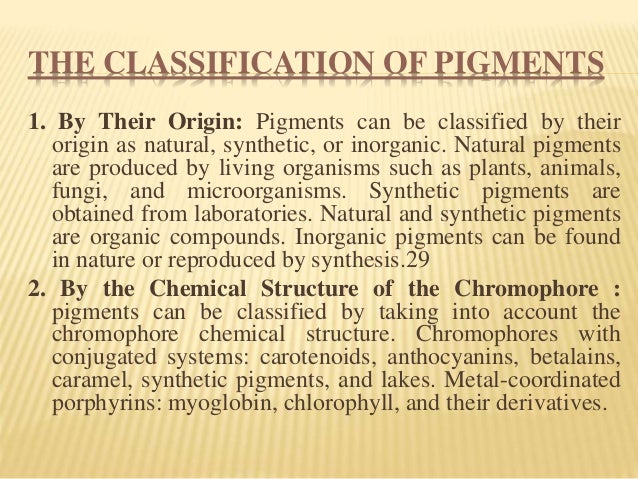 THE CLASSIFICATION OF PIGMENTS

1. By Their Origin: Pigments can be classified by their origin as natural, synthetic, or inorganic. Natural pigments are produced by living organisms such as plants, animals, fungi, and microorganisms. Synthetic pigments are obtained from laboratories. Natural and synthetic pigments are organic compounds. Inorganic pigments can be found in nature or reproduced by synthesis.29

2. By the Chemical Structure of the Chromophore : pigments can be classified by taking into account the chromophore chemical structure. Chromophores with conjugated systems: carotenoids, anthocyanins, betalains, caramel, synthetic pigments, and lakes. Metal-coordinated porphyrins: myoglobin, chlorophyll, and their derivatives.